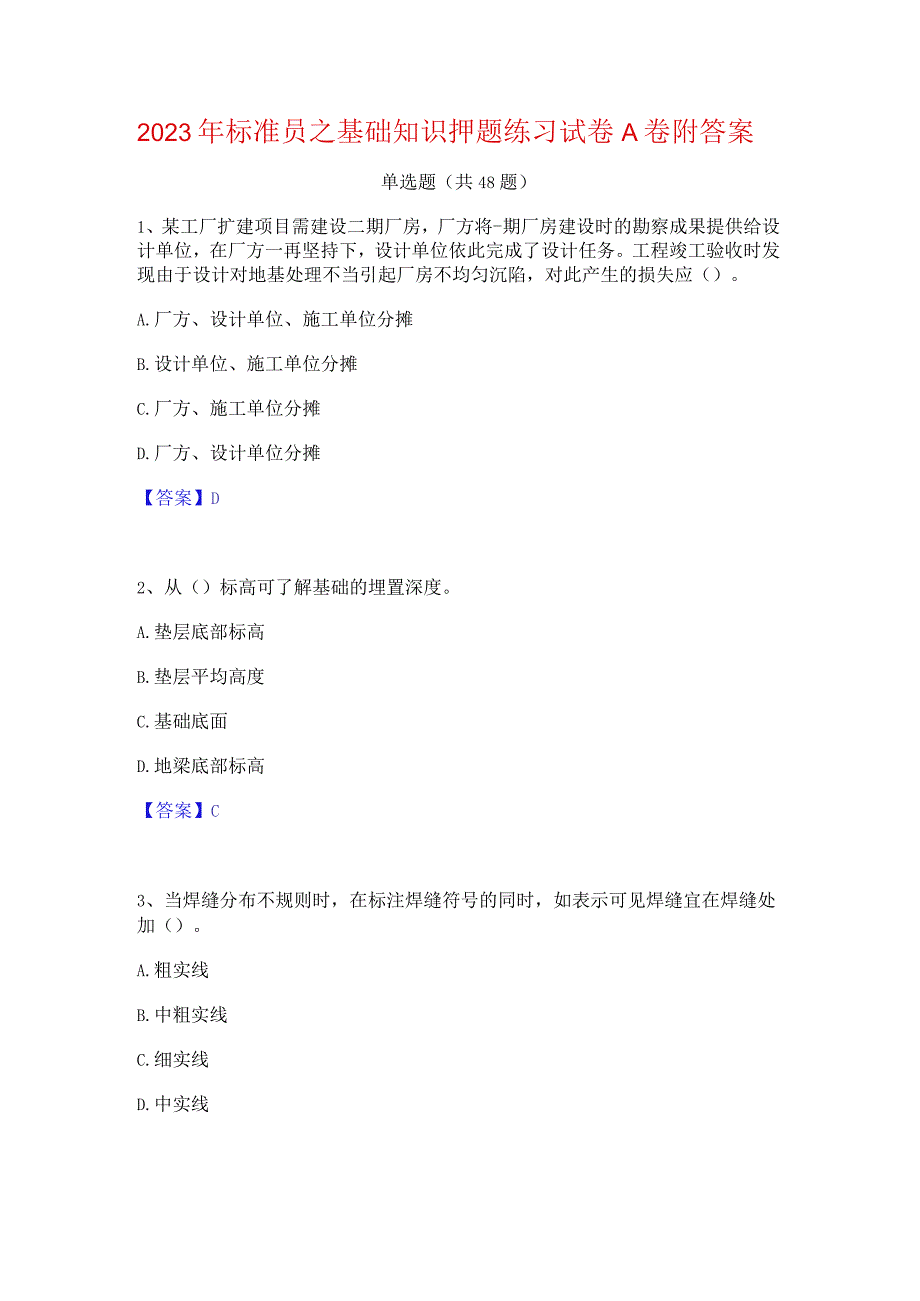 2023年标准员之基础知识押题练习试卷A卷附答案

单选题（共48题）

1、某工厂扩建项目需建设二期厂房，厂方将-期厂房建设时的勘察成果提供给设计单位，在厂方一再坚持下，设计单位依此完成了设计任务。工程竣工验收时发现由于设计对地基处理不当引起厂房不均匀沉陷，对此产生的损失应（）。

A.厂方、设计单位、施工单位分摊

B.设计单位、施工单位分摊

C.厂方、施工单位分摊

D.厂方、设计单位分摊

【答案】D

2、从（）标高可了解基础的埋置深度。

A.垫层底部标高

B.垫层平均高度

C.基础底面

D.地梁底部标高

【答案】C

3、当焊缝分布不规则时，在标注焊缝符号的同时，如表示可见焊缝宜在焊缝处加（）。

A.粗实线

B.中粗实线

C.细实线

D.中实线